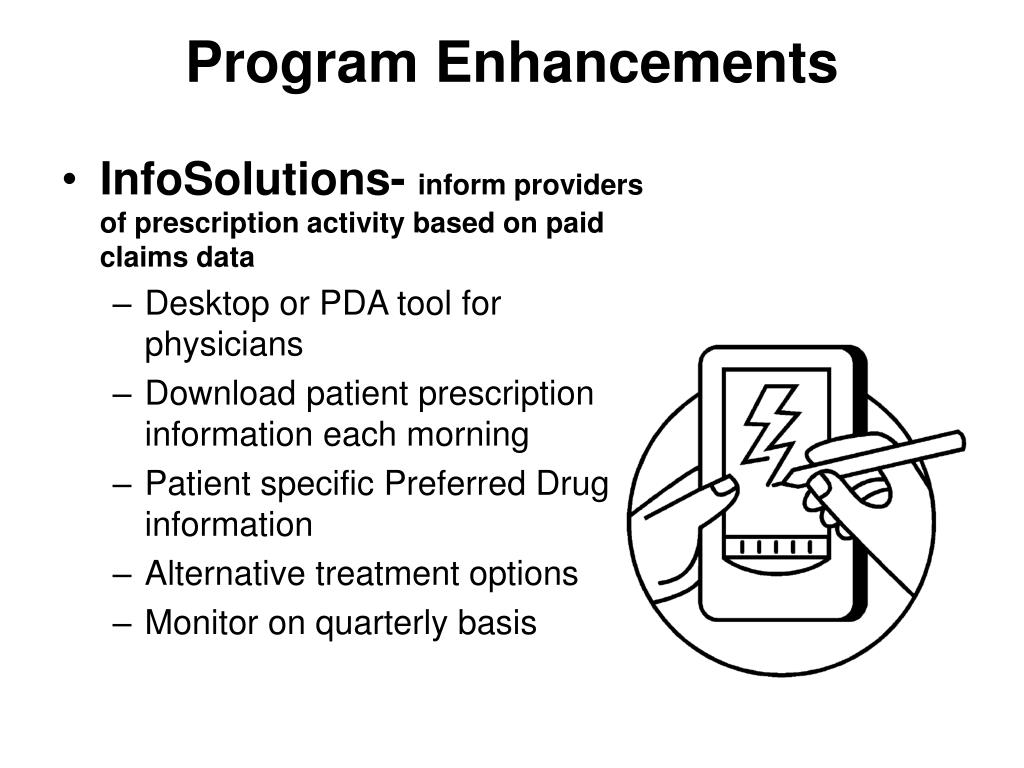 Program Enhancements

• InfoSolutions- inform providers of prescription activity based on paid claims data
– Desktop or PDA tool for physicians
– Download patient prescription information each morning
– Patient specific Preferred Drug information
– Alternative treatment options
– Monitor on quarterly basis